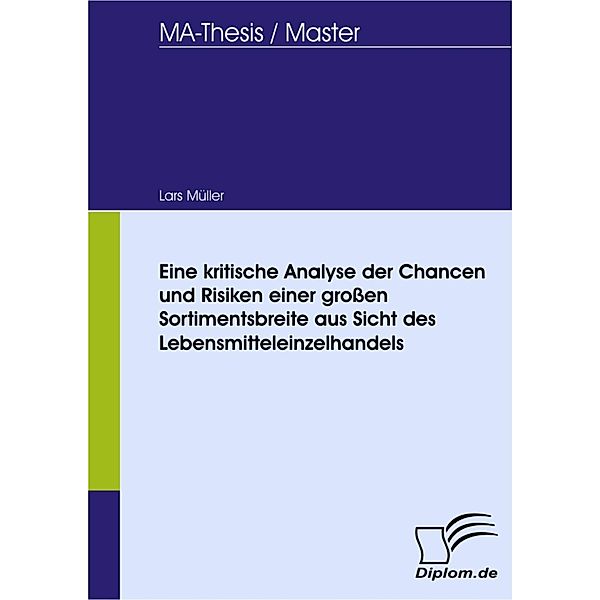 MA-Thesis / Master

Lars Müller

Eine kritische Analyse der Chancen und Risiken einer großen Sortimentsbreite aus Sicht des Lebensmitteleinzelhandels

Diplom.de